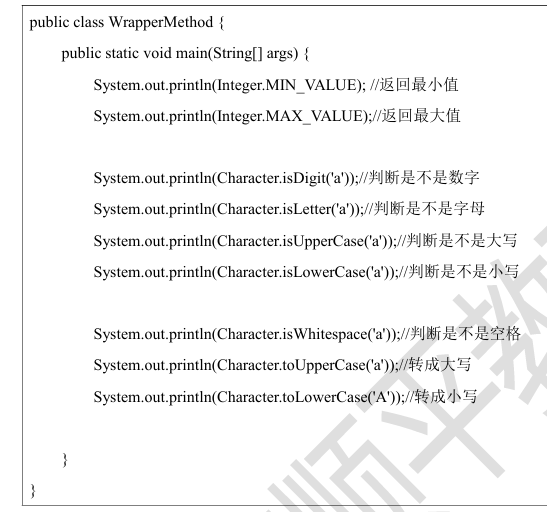 public class WrapperMethod {

public static void main(String[] args) {

System.out.println(Integer.MIN_VALUE); //返回最小值

System.out.println(Integer.MAX_VALUE);//返回最大值

System.out.println(Character.isDigit('a'));//判断是不是数字

System.out.println(Character.isLetter('a'));//判断是不是字母

System.out.println(Character.isUpperCase('a'));//判断是不是大写

System.out.println(Character.isLowerCase('a'));//判断是不是小写

System.out.println(Character.isWhitespace('a'));//判断是不是空格

System.out.println(Character.toUpperCase('a'));//转成大写

System.out.println(Character.toLowerCase('A'));//转成小写

}

}